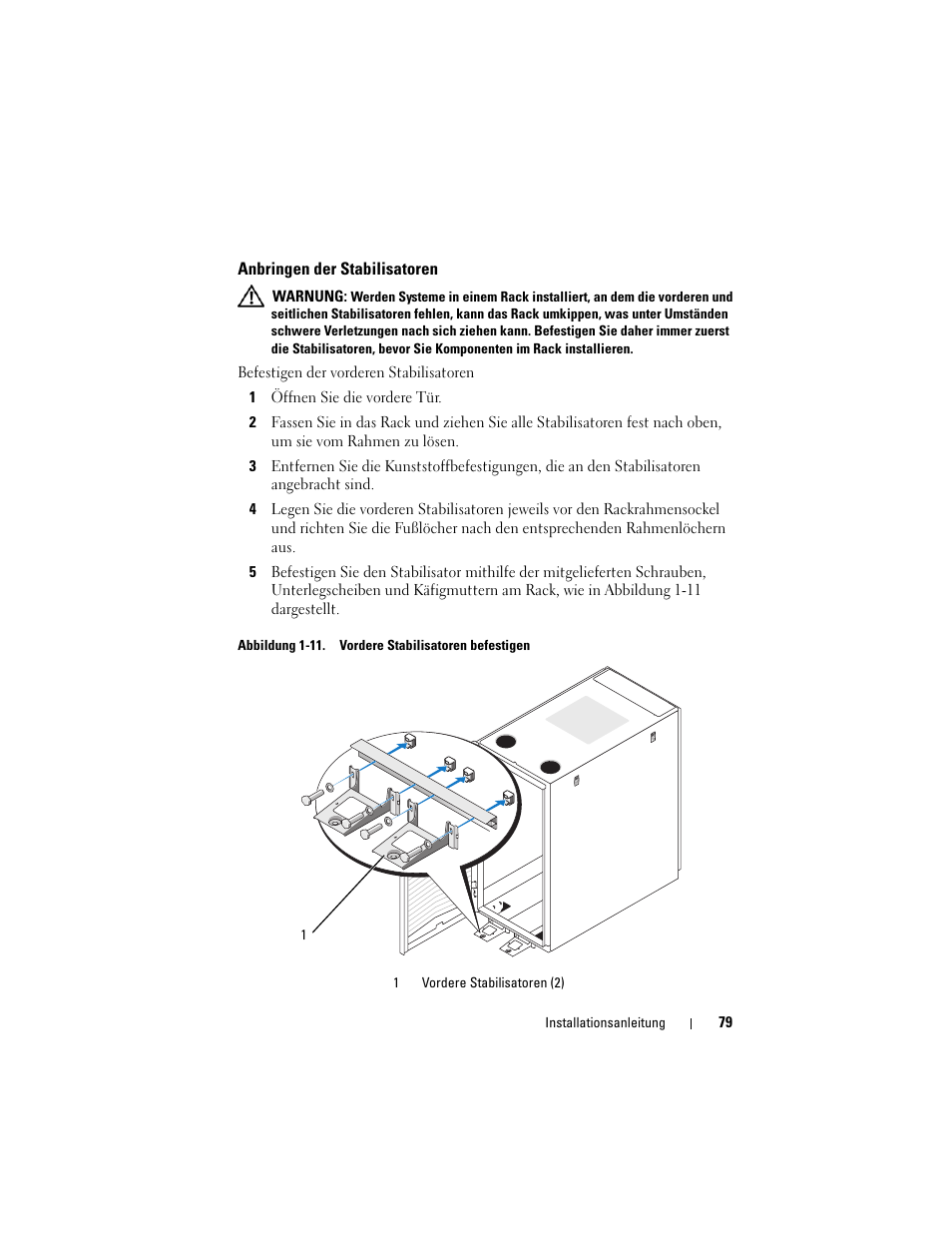 Anbringen der Stabilisatoren

WARNUNG: Werden Systeme in einem Rack installiert, an dem die vorderen und seitlichen Stabilisatoren fehlen, kann das Rack umkippen, was unter Umständen schwere Verletzungen nach sich ziehen kann. Befestigen Sie daher immer zuerst die Stabilisatoren, bevor Sie Komponenten im Rack installieren.

Befestigen der vorderen Stabilisatoren

1 Öffnen Sie die vordere Tür.

2 Fassen Sie in das Rack und ziehen Sie alle Stabilisatoren fest nach oben, um sie vom Rahmen zu lösen.

3 Entfernen Sie die Kunststoffbefestigungen, die an den Stabilisatoren angebracht sind.

4 Legen Sie die vorderen Stabilisatoren jeweils vor den Rackrahmensockel und richten Sie die Fußlöcher nach den entsprechenden Rahmenlöchern aus.

5 Befestigen Sie den Stabilisator mithilfe der mitgelieferten Schrauben, Unterlegscheiben und Käfigmuttern am Rack, wie in Abbildung 1-11 dargestellt.

Abbildung 1-11. Vordere Stabilisatoren befestigen

1

1 Vordere Stabilisatoren (2)

Installationsanleitung | 79